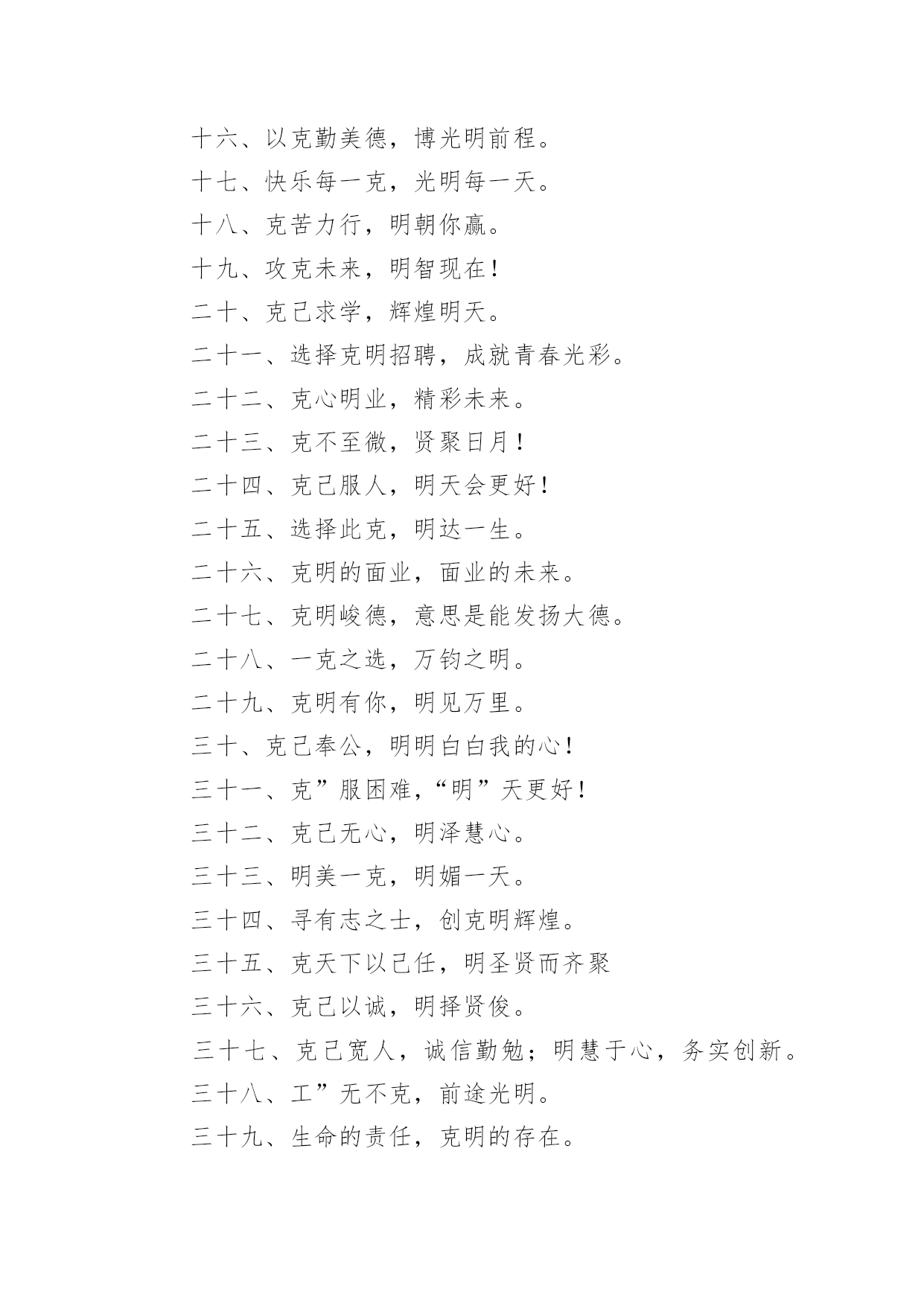 十六、以克勤美德，博光明前程。

十七、快乐每一克，光明每一天。

十八、克苦力行，明朝你赢。

十九、攻克未来，明智现在！

二十、克己求学，辉煌明天。

二十一、选择克明招聘，成就青春光彩。

二十二、克心明业，精彩未来。

二十三、克不至微，贤聚日月！

二十四、克己服人，明天会更好！

二十五、选择此克，明达一生。

二十六、克明的面业，面业的未来。

二十七、克明峻德，意思是能发扬大德。

二十八、一克之选，万钧之明。

二十九、克明有你，明见万里。

三十、克己奉公，明明白白我的心！

三十一、克”服困难，“明”天更好！

三十二、克己无心，明泽慧心。

三十三、明美一克，明媚一天。

三十四、寻有志之士，创克明辉煌。

三十五、克天下以己任，明圣贤而齐聚

三十六、克己以诚，明择贤俊。

三十七、克己宽人，诚信勤勉；明慧于心，务实创新。

三十八、工”无不克，前途光明。

三十九、生命的责任，克明的存在。